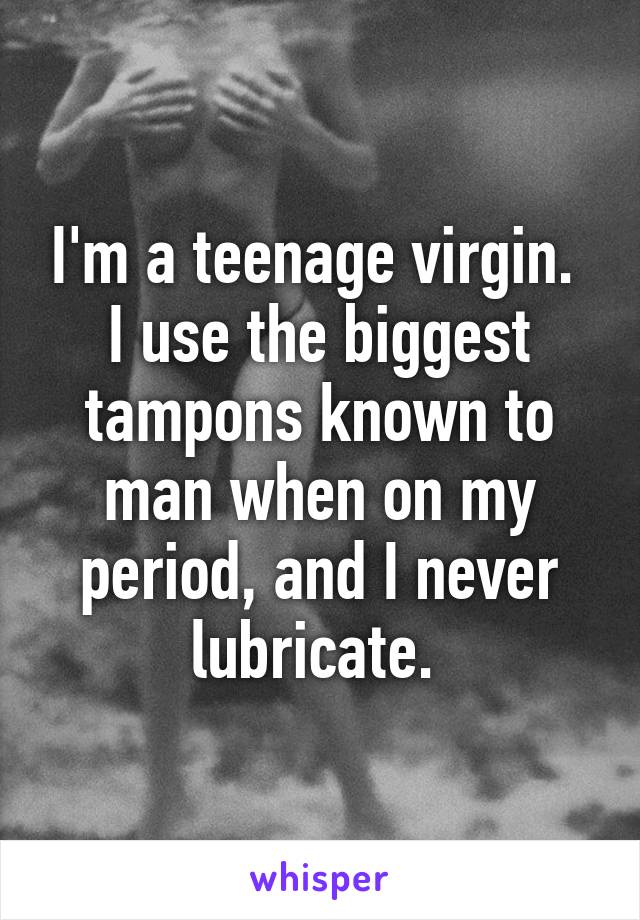 I'm a teenage virgin. I use the biggest tampons known to man when on my period, and I never lubricate.

whisper